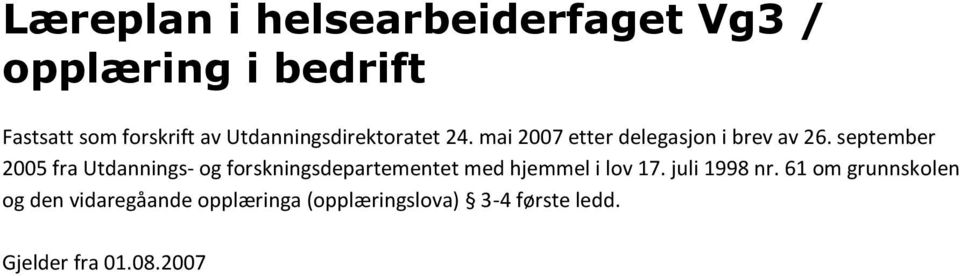 Læreplan i helsearbeiderfaget Vg3 / opplæring i bedrift

Fastsatt som forskrift av Utdanningsdirektoratet 24. mai 2007 etter delegasjon i brev av 26. september 2005 fra Utdannings- og forskningsdepartementet med hjemmel i lov 17. juli 1998 nr. 61 om grunnskolen og den vidaregåande opplæringa (opplæringslova) § 3-4 første ledd.

Gjelder fra 01.08.2007